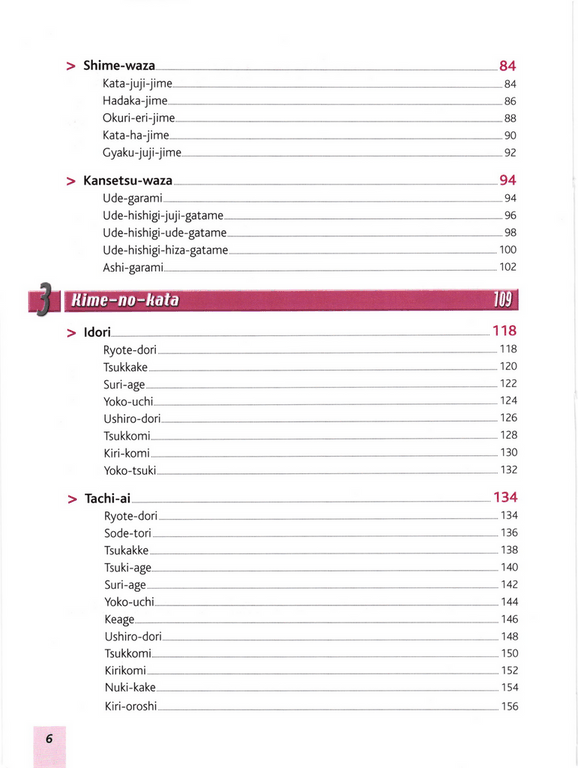 > Shime-waza 84
Kata-juji-jime 84
Hadaka-jime 86
Okuri-eri-jime 88
Kata-ha-jime 90
Gyaku-juji-jime 92

> Kansetsu-waza 94
Ude-garami 94
Ude-hishigi-juji-gatame 96
Ude-hishigi-ude-gatame 98
Ude-hishigi-hiza-gatame 100
Ashi-garami 102

3 Kime-no-kata 109

> Idori 118
Ryote-dori 118
Tsukkake 120
Suri-age 122
Yoko-uchi 124
Ushiro-dori 126
Tsukkomi 128
Kiri-komi 130
Yoko-tsuki 132

> Tachi-ai 134
Ryote-dori 134
Sode-tori 136
Tsukakke 138
Tsuki-age 140
Suri-age 142
Yoko-uchi 144
Keage 146
Ushiro-dori 148
Tsukkomi 150
Kirikomi 152
Nuki-kake 154
Kiri-oroshi 156

6